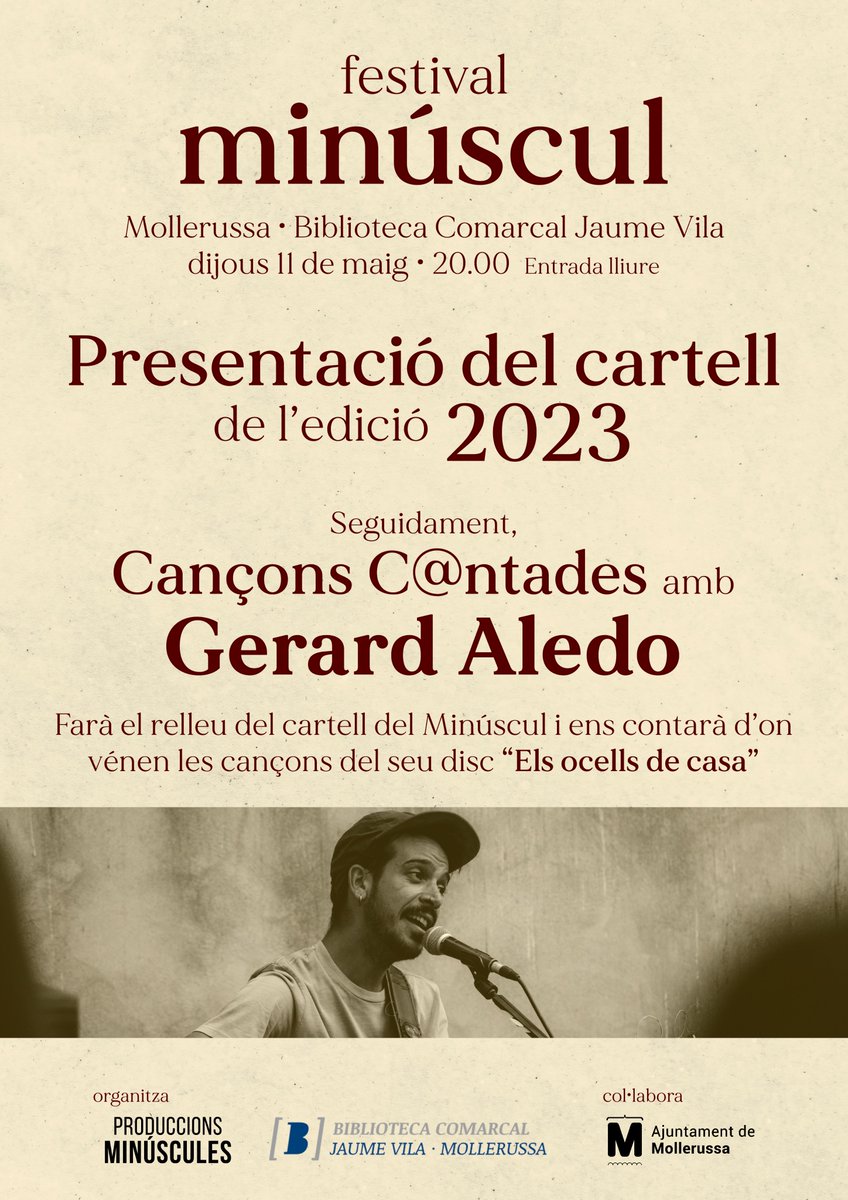 festival
minúscul

Mollerussa • Biblioteca Comarcal Jaume Vila
dijous 11 de maig • 20.00 Entrada lliure

Presentació del cartell
de l'edició 2023

Seguidament,
Cançons C@ntades amb
Gerard Aledo

Farà el relleu del cartell del Minúscul i ens contarà d'on vénen les cançons del seu disc "Els ocells de casa"

organitza
PRODUCCIONS MINÚSCULES

B BIBLIOTECA COMARCAL JAUME VILA · MOLLERUSSA

col·labora
M Ajuntament de Mollerussa